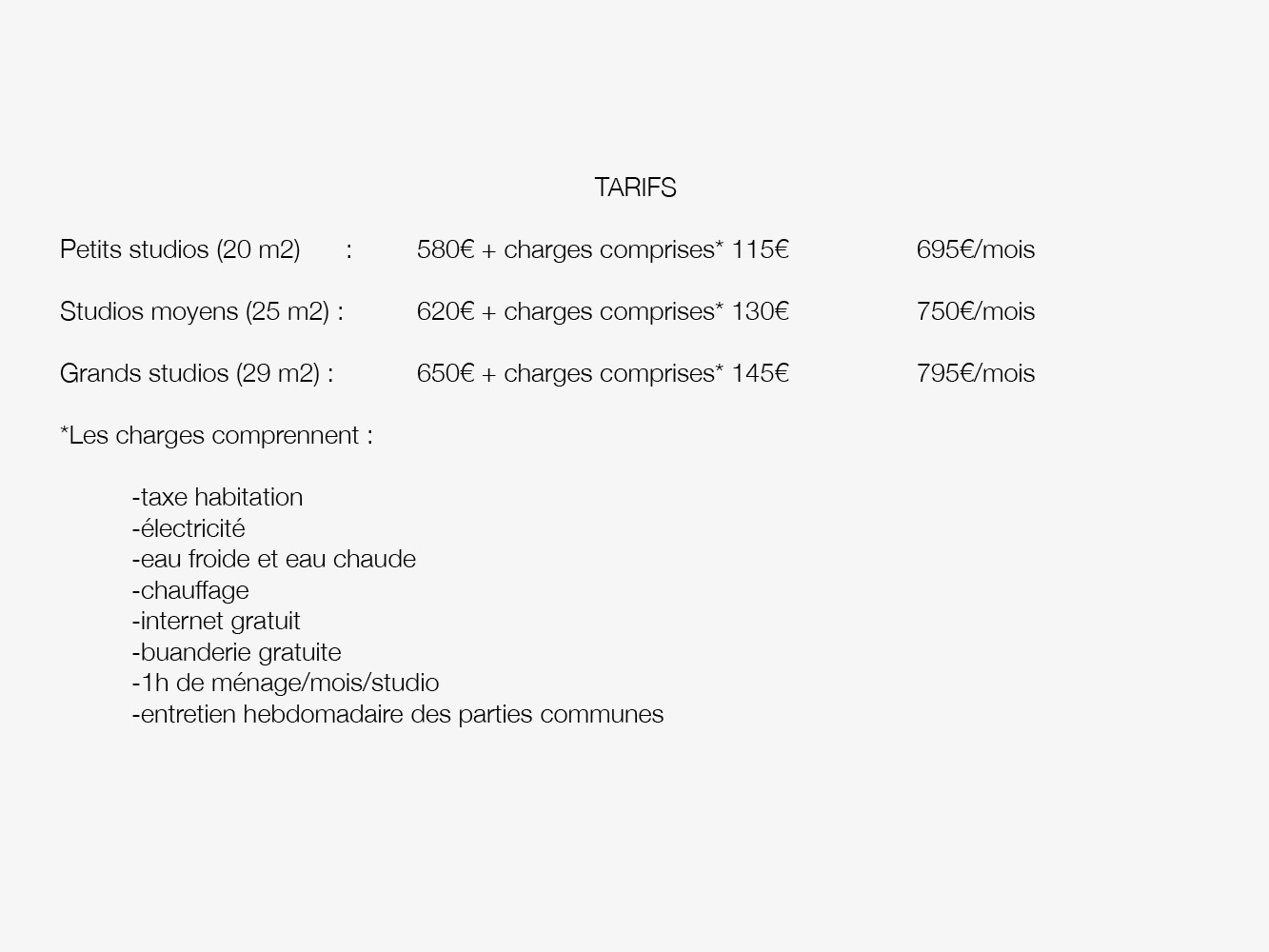 TARIFS

Petits studios (20 m2) : 580€ + charges comprises* 115€ 695€/mois

Studios moyens (25 m2) : 620€ + charges comprises* 130€ 750€/mois

Grands studios (29 m2) : 650€ + charges comprises* 145€ 795€/mois

*Les charges comprennent :

-taxe habitation
-électricité
-eau froide et eau chaude
-chauffage
-internet gratuit
-buanderie gratuite
-1h de ménage/mois/studio
-entretien hebdomadaire des parties communes